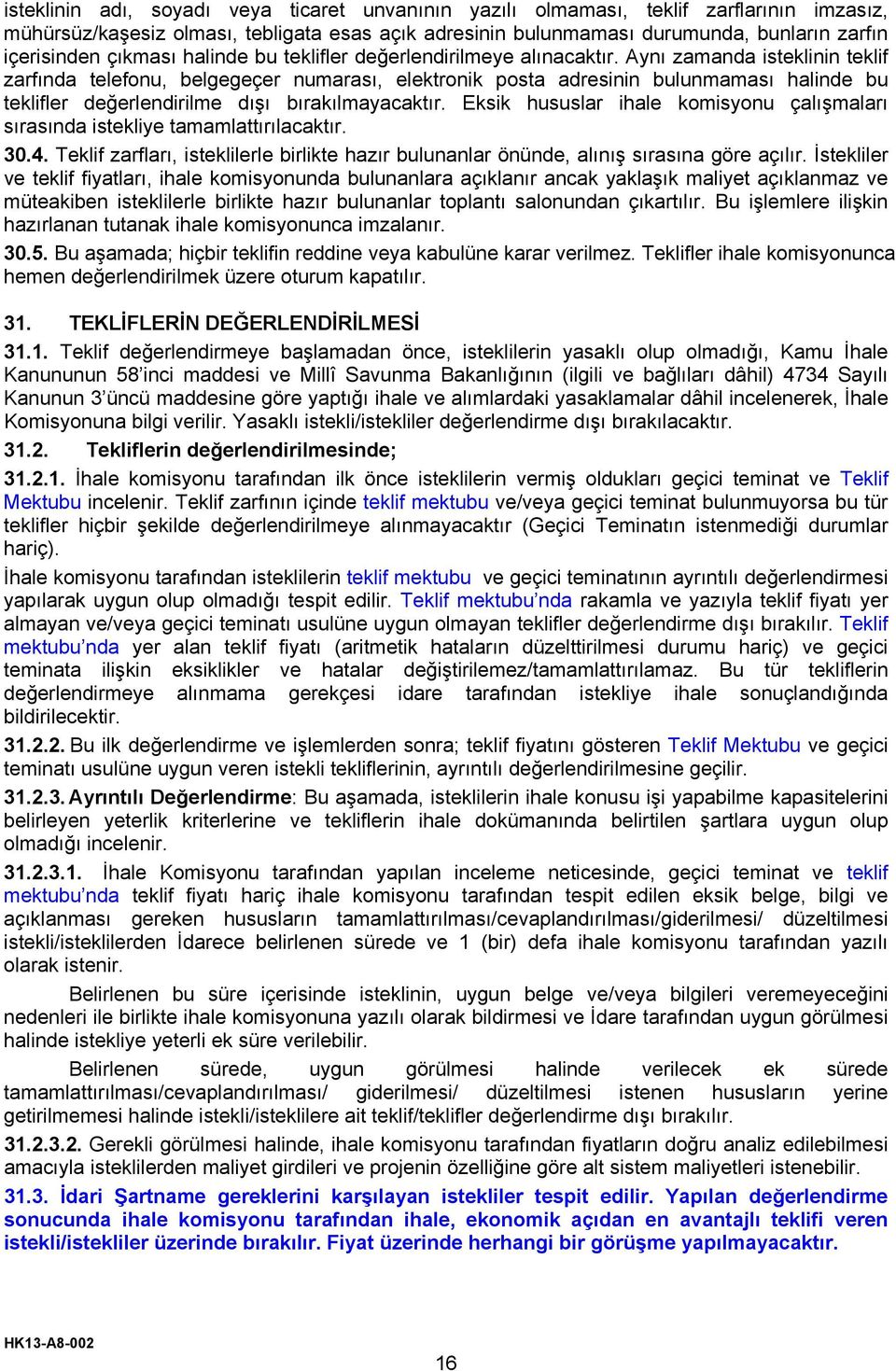 isteklinin adı, soyadı veya ticaret unvanının yazılı olmaması, teklif zarflarının imzasız, mühürsüz/kaşesiz olması, tebligata esas açık adresinin bulunmaması durumunda, bunların zarfın içerisinden çıkması halinde bu teklifler değerlendirilmeye alınacaktır. Aynı zamanda isteklinin teklif zarfında telefonu, belgegeçer numarası, elektronik posta adresinin bulunmaması halinde bu teklifler değerlendirilme dışı bırakılmayacaktır. Eksik hususlar ihale komisyonu çalışmaları sırasında istekliye tamamlattırılacaktır.

30.4. Teklif zarfları, isteklilerle birlikte hazır bulunanlar önünde, alınış sırasına göre açılır. İstekliler ve teklif fiyatları, ihale komisyonunda bulunanlara açıklanır ancak yaklaşık maliyet açıklanmaz ve müteakiben isteklilerle birlikte hazır bulunanlar toplantı salonundan çıkartılır. Bu işlemlere ilişkin hazırlanan tutanak ihale komisyonunca imzalanır.

30.5. Bu aşamada; hiçbir teklifin reddine veya kabulüne karar verilmez. Teklifler ihale komisyonunca hemen değerlendirilmek üzere oturum kapatılır.

31. TEKLİFLERİN DEĞERLENDİRİLMESİ

31.1. Teklif değerlendirmeye başlamadan önce, isteklilerin yasaklı olup olmadığı, Kamu İhale Kanununun 58'inci maddesi ve Millî Savunma Bakanlığının (ilgili ve bağlıları dâhil) 4734 Sayılı Kanunun 3'üncü maddesine göre yaptığı ihale ve alımlardaki yasaklamalar dâhil incelenerek, İhale Komisyonuna bilgi verilir. Yasaklı istekli/istekliler değerlendirme dışı bırakılacaktır.

31.2. Tekliflerin değerlendirilmesinde;

31.2.1. İhale komisyonu tarafından ilk önce isteklilerin vermiş oldukları geçici teminat ve Teklif Mektubu incelenir. Teklif zarfının içinde teklif mektubu ve/veya geçici teminat bulunmuyorsa bu tür teklifler hiçbir şekilde değerlendirilmeye alınmayacaktır (Geçici Teminatın istenmediği durumlar hariç).

İhale komisyonu tarafından isteklilerin teklif mektubu ve geçici teminatının ayrıntılı değerlendirmesi yapılarak uygun olup olmadığı tespit edilir. Teklif mektubu'nda rakamla ve yazıyla teklif fiyatı yer almayan ve/veya geçici teminatı usulüne uygun olmayan teklifler değerlendirme dışı bırakılır. Teklif mektubu'nda yer alan teklif fiyatı (aritmetik hataların düzelttirilmesi durumu hariç) ve geçici teminata ilişkin eksiklikler ve hatalar değiştirilemez/tamamlattırılamaz. Bu tür tekliflerin değerlendirmeye alınmama gerekçesi idare tarafından istekliye ihale sonuçlandığında bildirilecektir.

31.2.2. Bu ilk değerlendirme ve işlemlerden sonra; teklif fiyatını gösteren Teklif Mektubu ve geçici teminatı usulüne uygun veren istekli tekliflerinin, ayrıntılı değerlendirilmesine geçilir.

31.2.3. Ayrıntılı Değerlendirme: Bu aşamada, isteklilerin ihale konusu işi yapabilme kapasitelerini belirleyen yeterlik kriterlerine ve tekliflerin ihale dokümanında belirtilen şartlara uygun olup olmadığı incelenir.

31.2.3.1. İhale Komisyonu tarafından yapılan inceleme neticesinde, geçici teminat ve teklif mektubu'nda teklif fiyatı hariç ihale komisyonu tarafından tespit edilen eksik belge, bilgi ve açıklanması gereken hususların tamamlattırılması/cevaplandırılması/giderilmesi/ düzeltilmesi istekli/isteklilerden İdarece belirlenen sürede ve 1 (bir) defa ihale komisyonu tarafından yazılı olarak istenir.

Belirlenen bu süre içerisinde isteklinin, uygun belge ve/veya bilgileri veremeyeceğini nedenleri ile birlikte ihale komisyonuna yazılı olarak bildirmesi ve İdare tarafından uygun görülmesi halinde istekliye yeterli ek süre verilebilir.

Belirlenen sürede, uygun görülmesi halinde verilecek ek sürede tamamlattırılması/cevaplandırılması/ giderilmesi/ düzeltilmesi istenen hususların yerine getirilmemesi halinde istekli/isteklilere ait teklif/teklifler değerlendirme dışı bırakılır.

31.2.3.2. Gerekli görülmesi halinde, ihale komisyonu tarafından fiyatların doğru analiz edilebilmesi amacıyla isteklilerden maliyet girdileri ve projenin özelliğine göre alt sistem maliyetleri istenebilir.

31.3. İdari Şartname gereklerini karşılayan istekliler tespit edilir. Yapılan değerlendirme sonucunda ihale komisyonu tarafından ihale, ekonomik açıdan en avantajlı teklifi veren istekli/istekliler üzerinde bırakılır. Fiyat üzerinde herhangi bir görüşme yapılmayacaktır.

HK13-A8-002

16